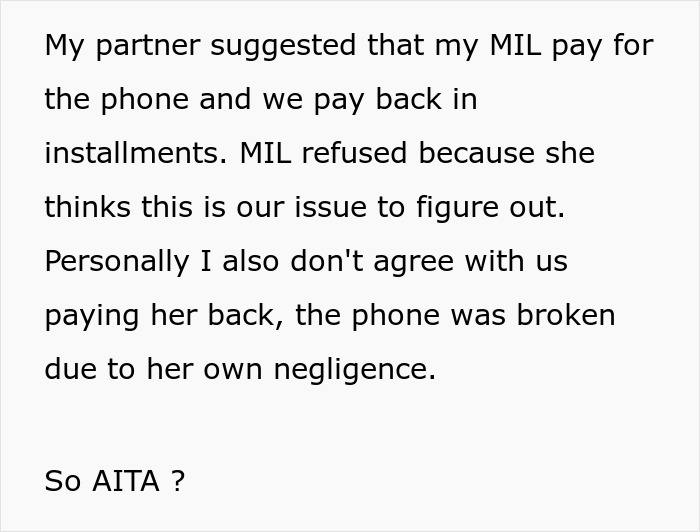 My partner suggested that my MIL pay for the phone and we pay back in installments. MIL refused because she thinks this is our issue to figure out. Personally I also don't agree with us paying her back, the phone was broken due to her own negligence.

So AITA ?